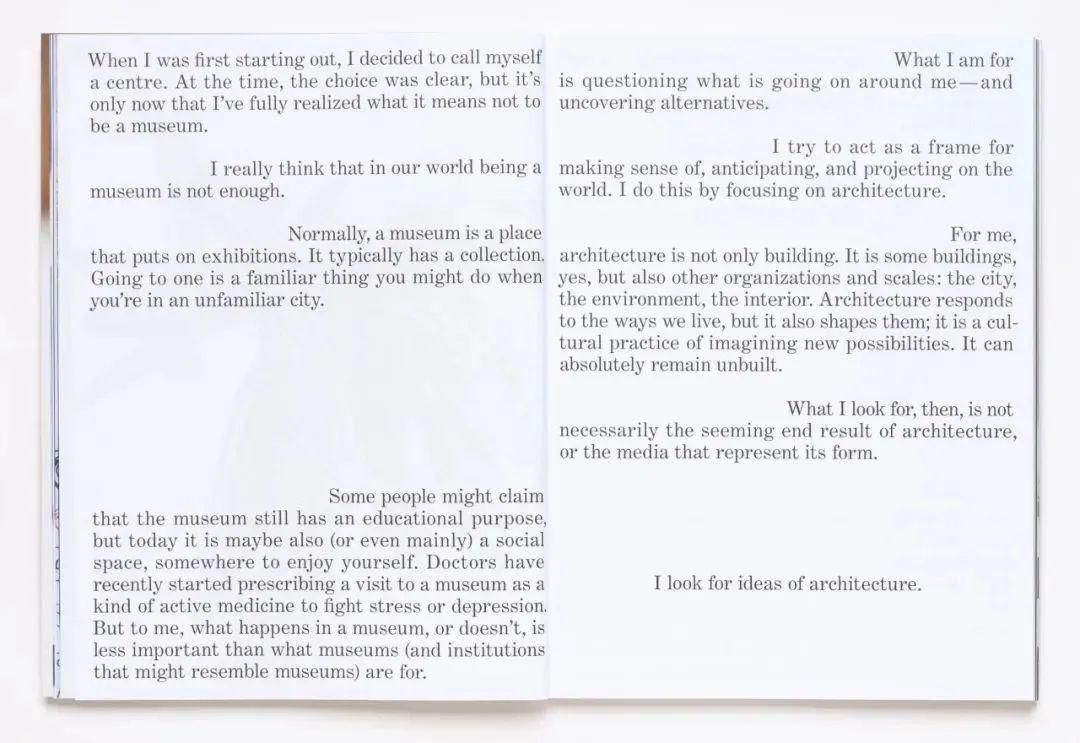 When I was first starting out, I decided to call myself a centre. At the time, the choice was clear, but it's only now that I've fully realized what it means not to be a museum.

I really think that in our world being a museum is not enough.

Normally, a museum is a place that puts on exhibitions. It typically has a collection. Going to one is a familiar thing you might do when you're in an unfamiliar city.

Some people might claim that the museum still has an educational purpose, but today it is maybe also (or even mainly) a social space, somewhere to enjoy yourself. Doctors have recently started prescribing a visit to a museum as a kind of active medicine to fight stress or depression. But to me, what happens in a museum, or doesn't, is less important than what museums (and institutions that might resemble museums) are for.

What I am for is questioning what is going on around me—and uncovering alternatives.

I try to act as a frame for making sense of, anticipating, and projecting on the world. I do this by focusing on architecture.

For me, architecture is not only building. It is some buildings, yes, but also other organizations and scales: the city, the environment, the interior. Architecture responds to the ways we live, but it also shapes them; it is a cultural practice of imagining new possibilities. It can absolutely remain unbuilt.

What I look for, then, is not necessarily the seeming end result of architecture, or the media that represent its form.

I look for ideas of architecture.